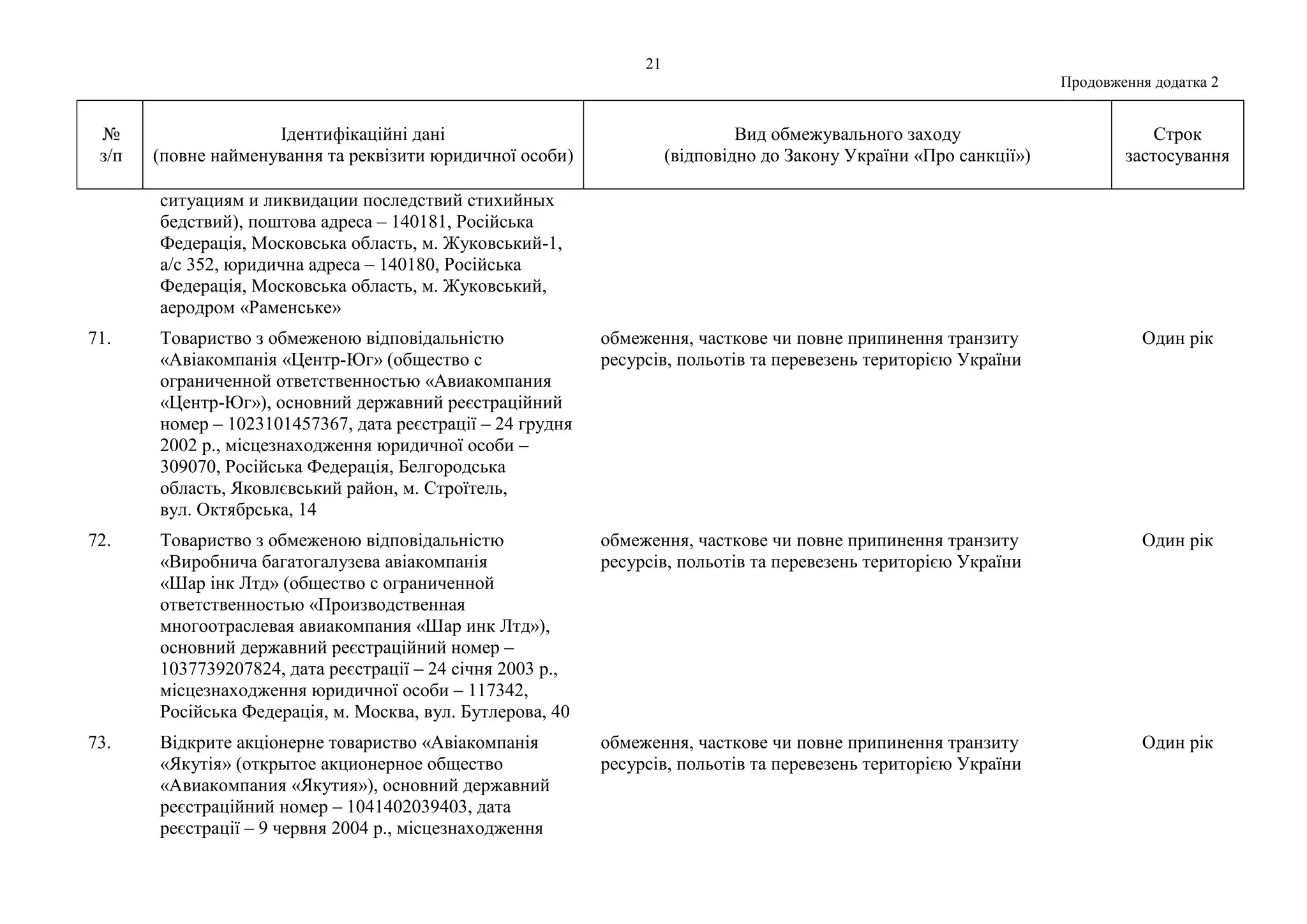 21

Продовження додатка 2

| № з/п | Ідентифікаційні дані (повне найменування та реквізити юридичної особи) | Вид обмежувального заходу (відповідно до Закону України «Про санкції») | Строк застосування |
|---|---|---|---|
| | ситуациям и ликвидации последствий стихийных бедствий), поштова адреса – 140181, Російська Федерація, Московська область, м. Жуковський-1, а/с 352, юридична адреса – 140180, Російська Федерація, Московська область, м. Жуковський, аеродром «Раменське» | | |
| 71. | Товариство з обмеженою відповідальністю «Авіакомпанія «Центр-Юг» (общество с ограниченной ответственностью «Авиакомпания «Центр-Юг»), основний державний реєстраційний номер – 1023101457367, дата реєстрації – 24 грудня 2002 р., місцезнаходження юридичної особи – 309070, Російська Федерація, Белгородська область, Яковлєвський район, м. Строїтель, вул. Октябрська, 14 | обмеження, часткове чи повне припинення транзиту ресурсів, польотів та перевезень територією України | Один рік |
| 72. | Товариство з обмеженою відповідальністю «Виробнича багатогалузева авіакомпанія «Шар інк Лтд» (общество с ограниченной ответственностью «Производственная многоотраслевая авиакомпания «Шар инк Лтд»), основний державний реєстраційний номер – 1037739207824, дата реєстрації – 24 січня 2003 р., місцезнаходження юридичної особи – 117342, Російська Федерація, м. Москва, вул. Бутлерова, 40 | обмеження, часткове чи повне припинення транзиту ресурсів, польотів та перевезень територією України | Один рік |
| 73. | Відкрите акціонерне товариство «Авіакомпанія «Якутія» (открытое акционерное общество «Авиакомпания «Якутия»), основний державний реєстраційний номер – 1041402039403, дата реєстрації – 9 червня 2004 р., місцезнаходження | обмеження, часткове чи повне припинення транзиту ресурсів, польотів та перевезень територією України | Один рік |